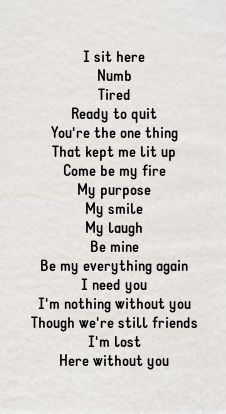 I sit here
Numb
Tired
Ready to quit
You're the one thing
That kept me lit up
Come be my fire
My purpose
My smile
My laugh
Be mine
Be my everything again
I need you
I'm nothing without you
Though we're still friends
I'm lost
Here without you